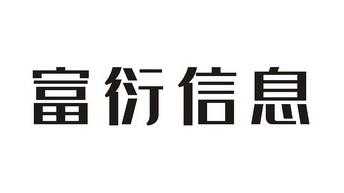 富衍信息